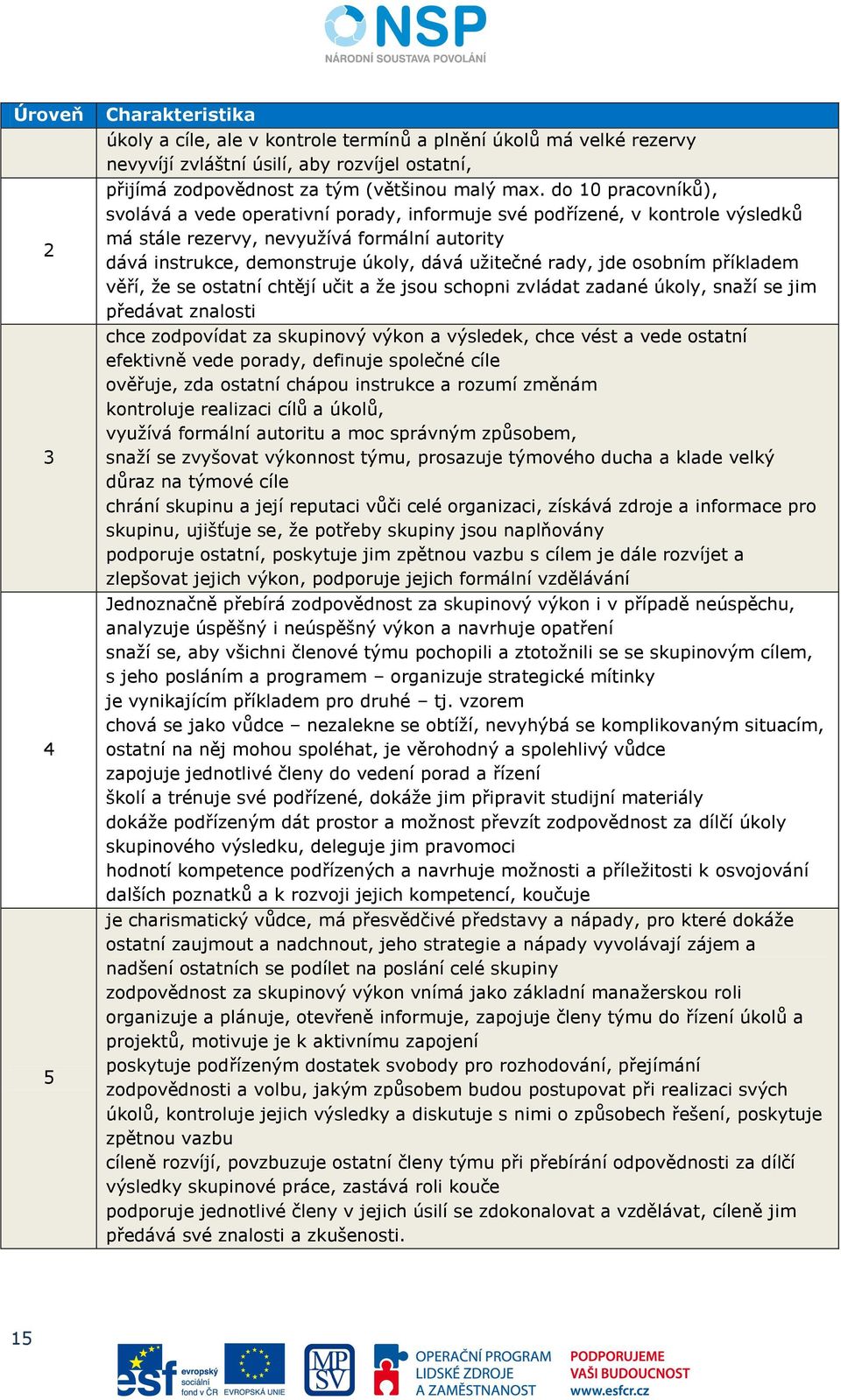 NSP
NÁRODNÍ SOUSTAVA POVOLÁNÍ

| Úroveň | Charakteristika |
|---|---|
| | úkoly a cíle, ale v kontrole termínů a plnění úkolů má velké rezervy nevyvíjí zvláštní úsilí, aby rozvíjel ostatní, |
| 2 | přijímá zodpovědnost za tým (většinou malý max. do 10 pracovníků), svolává a vede operativní porady, informuje své podřízené, v kontrole výsledků má stále rezervy, nevyužívá formální autority dává instrukce, demonstruje úkoly, dává užitečné rady, jde osobním příkladem věří, že se ostatní chtějí učit a že jsou schopni zvládat zadané úkoly, snaží se jim předávat znalosti |
| 3 | chce zodpovídat za skupinový výkon a výsledek, chce vést a vede ostatní efektivně vede porady, definuje společné cíle ověřuje, zda ostatní chápou instrukce a rozumí změnám kontroluje realizaci cílů a úkolů, využívá formální autoritu a moc správným způsobem, snaží se zvyšovat výkonnost týmu, prosazuje týmového ducha a klade velký důraz na týmové cíle chrání skupinu a její reputaci vůči celé organizaci, získává zdroje a informace pro skupinu, ujišťuje se, že potřeby skupiny jsou naplňovány podporuje ostatní, poskytuje jim zpětnou vazbu s cílem je dále rozvíjet a zlepšovat jejich výkon, podporuje jejich formální vzdělávání |
| 4 | Jednoznačně přebírá zodpovědnost za skupinový výkon i v případě neúspěchu, analyzuje úspěšný i neúspěšný výkon a navrhuje opatření snaží se, aby všichni členové týmu pochopili a ztotožnili se se skupinovým cílem, s jeho posláním a programem – organizuje strategické mítinky je vynikajícím příkladem pro druhé – tj. vzorem chová se jako vůdce – nezalekne se obtíží, nevyhýbá se komplikovaným situacím, ostatní na něj mohou spoléhat, je věrohodný a spolehlivý vůdce zapojuje jednotlivé členy do vedení porad a řízení školí a trénuje své podřízené, dokáže jim připravit studijní materiály dokáže podřízeným dát prostor a možnost převzít zodpovědnost za dílčí úkoly skupinového výsledku, deleguje jim pravomoci hodnotí kompetence podřízených a navrhuje možnosti a příležitosti k osvojování dalších poznatků a k rozvoji jejich kompetencí, koučuje |
| 5 | je charismatický vůdce, má přesvědčivé představy a nápady, pro které dokáže ostatní zaujmout a nadchnout, jeho strategie a nápady vyvolávají zájem a nadšení ostatních se podílet na poslání celé skupiny zodpovědnost za skupinový výkon vnímá jako základní manažerskou roli organizuje a plánuje, otevřeně informuje, zapojuje členy týmu do řízení úkolů a projektů, motivuje je k aktivnímu zapojení poskytuje podřízeným dostatek svobody pro rozhodování, přejímání zodpovědnosti a volbu, jakým způsobem budou postupovat při realizaci svých úkolů, kontroluje jejich výsledky a diskutuje s nimi o způsobech řešení, poskytuje zpětnou vazbu cíleně rozvíjí, povzbuzuje ostatní členy týmu při přebírání odpovědnosti za dílčí výsledky skupinové práce, zastává roli kouče podporuje jednotlivé členy v jejich úsilí se zdokonalovat a vzdělávat, cíleně jim předává své znalosti a zkušenosti. |

15

esf evropský sociální fond v ČR EVROPSKÁ UNIE MPSV OPERAČNÍ PROGRAM LIDSKÉ ZDROJE A ZAMĚSTNANOST PODPORUJEME VAŠI BUDOUCNOST www.esfcr.cz